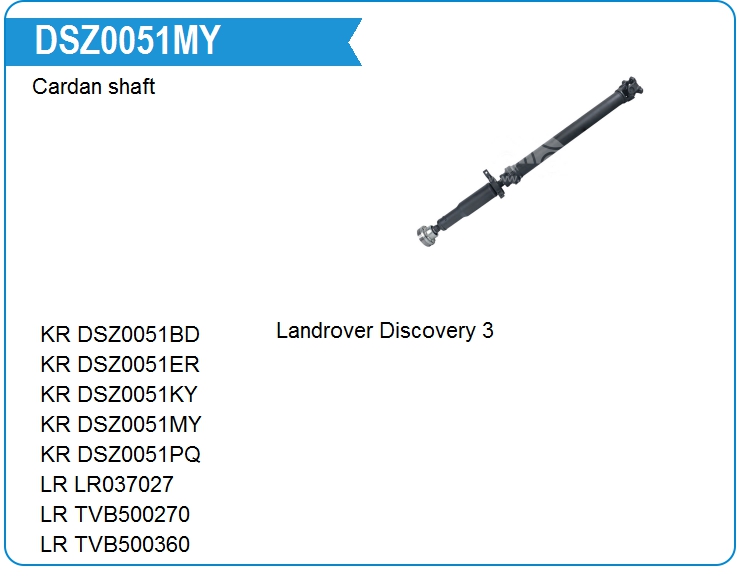 DSZ0051MY

Cardan shaft

KR DSZ0051BD
KR DSZ0051ER
KR DSZ0051KY
KR DSZ0051MY
KR DSZ0051PQ
LR LR037027
LR TVB500270
LR TVB500360

Landrover Discovery 3